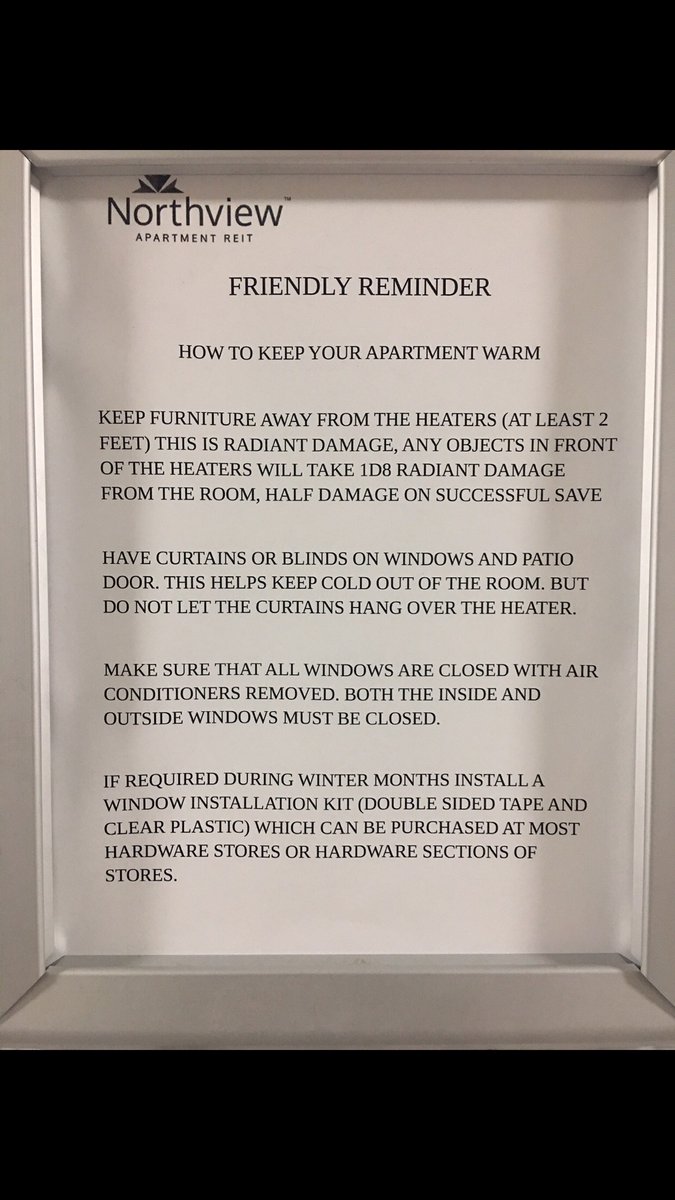 Northview™
APARTMENT REIT

FRIENDLY REMINDER

HOW TO KEEP YOUR APARTMENT WARM

KEEP FURNITURE AWAY FROM THE HEATERS (AT LEAST 2 FEET) THIS IS RADIANT DAMAGE, ANY OBJECTS IN FRONT OF THE HEATERS WILL TAKE 1D8 RADIANT DAMAGE FROM THE ROOM, HALF DAMAGE ON SUCCESSFUL SAVE

HAVE CURTAINS OR BLINDS ON WINDOWS AND PATIO DOOR. THIS HELPS KEEP COLD OUT OF THE ROOM. BUT DO NOT LET THE CURTAINS HANG OVER THE HEATER.

MAKE SURE THAT ALL WINDOWS ARE CLOSED WITH AIR CONDITIONERS REMOVED. BOTH THE INSIDE AND OUTSIDE WINDOWS MUST BE CLOSED.

IF REQUIRED DURING WINTER MONTHS INSTALL A WINDOW INSTALLATION KIT (DOUBLE SIDED TAPE AND CLEAR PLASTIC) WHICH CAN BE PURCHASED AT MOST HARDWARE STORES OR HARDWARE SECTIONS OF STORES.